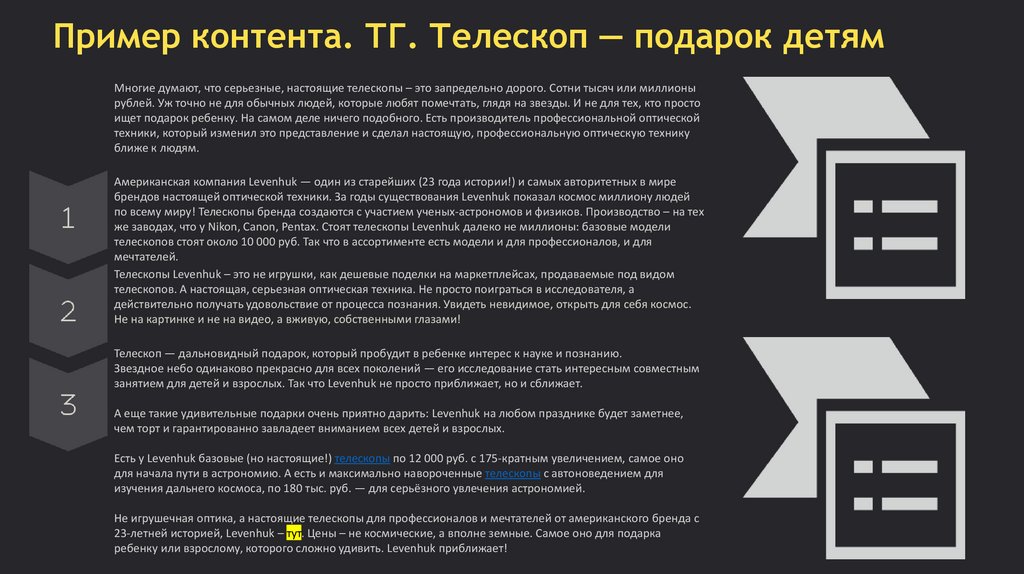 Пример контента. ТГ. Телескоп — подарок детям

Многие думают, что серьезные, настоящие телескопы – это запредельно дорого. Сотни тысяч или миллионы рублей. Уж точно не для обычных людей, которые любят помечтать, глядя на звезды. И не для тех, кто просто ищет подарок ребенку. На самом деле ничего подобного. Есть производитель профессиональной оптической техники, который изменил это представление и сделал настоящую, профессиональную оптическую технику ближе к людям.

1

Американская компания Levenhuk — один из старейших (23 года истории!) и самых авторитетных в мире брендов настоящей оптической техники. За годы существования Levenhuk показал космос миллиону людей по всему миру! Телескопы бренда создаются с участием ученых-астрономов и физиков. Производство – на тех же заводах, что у Nikon, Canon, Pentax. Стоят телескопы Levenhuk далеко не миллионы: базовые модели телескопов стоят около 10 000 руб. Так что в ассортименте есть модели и для профессионалов, и для мечтателей.

2

Телескопы Levenhuk – это не игрушки, как дешевые поделки на маркетплейсах, продаваемые под видом телескопов. А настоящая, серьезная оптическая техника. Не просто поиграться в исследователя, а действительно получать удовольствие от процесса познания. Увидеть невидимое, открыть для себя космос. Не на картинке и не на видео, а вживую, собственными глазами!

3

Телескоп — дальновидный подарок, который пробудит в ребенке интерес к науке и познанию.
Звездное небо одинаково прекрасно для всех поколений — его исследование стать интересным совместным занятием для детей и взрослых. Так что Levenhuk не просто приближает, но и сближает.

А еще такие удивительные подарки очень приятно дарить: Levenhuk на любом празднике будет заметнее, чем торт и гарантированно завладеет вниманием всех детей и взрослых.

Есть у Levenhuk базовые (но настоящие!) телескопы по 12 000 руб. с 175-кратным увеличением, самое оно для начала пути в астрономию. А есть и максимально навороченные телескопы с автоноведением для изучения дальнего космоса, по 180 тыс. руб. — для серьёзного увлечения астрономией.

Не игрушечная оптика, а настоящие телескопы для профессионалов и мечтателей от американского бренда с 23-летней историей, Levenhuk – тут. Цены – не космические, а вполне земные. Самое оно для подарка ребенку или взрослому, которого сложно удивить. Levenhuk приближает!